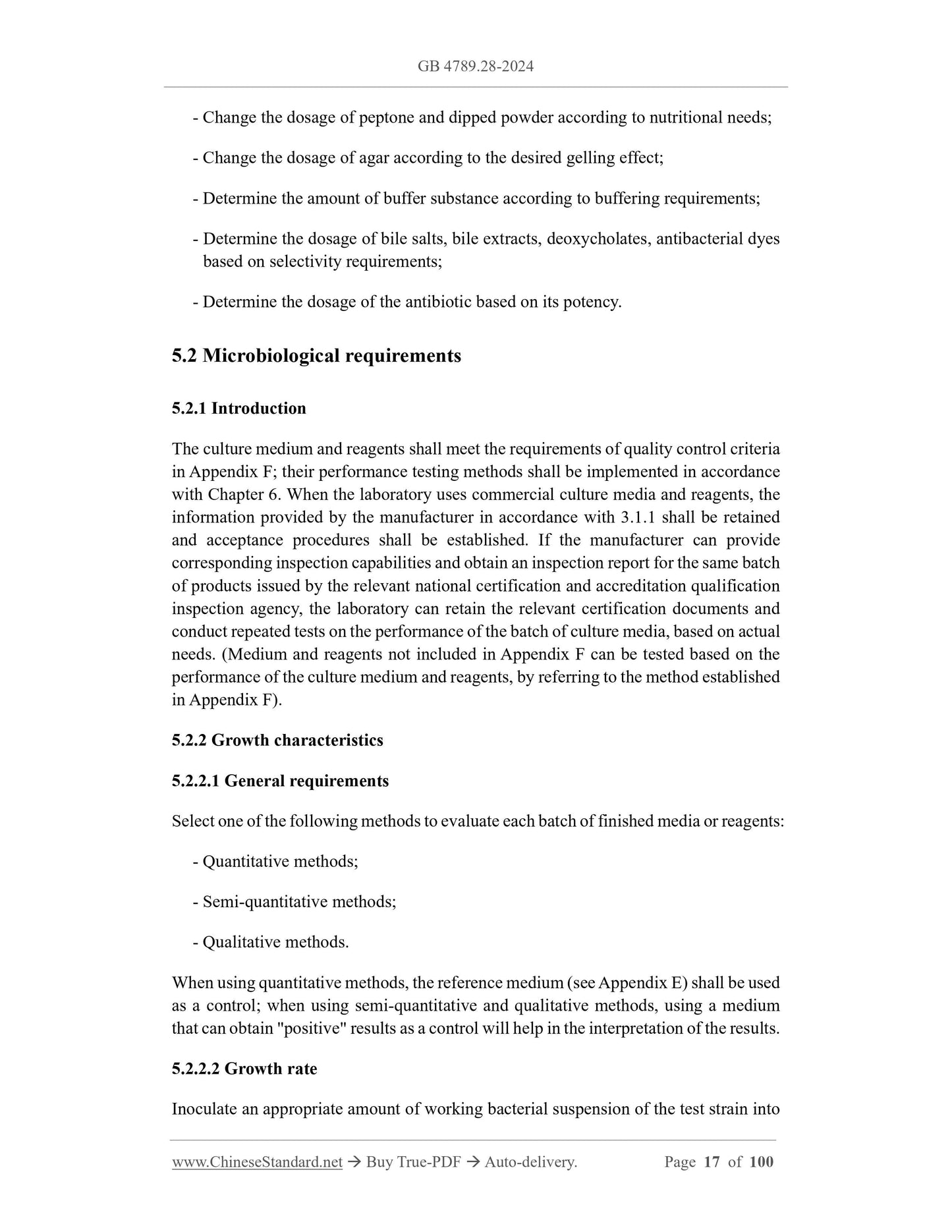 GB 4789.28-2024

- Change the dosage of peptone and dipped powder according to nutritional needs;

- Change the dosage of agar according to the desired gelling effect;

- Determine the amount of buffer substance according to buffering requirements;

- Determine the dosage of bile salts, bile extracts, deoxycholates, antibacterial dyes based on selectivity requirements;

- Determine the dosage of the antibiotic based on its potency.

5.2 Microbiological requirements

5.2.1 Introduction

The culture medium and reagents shall meet the requirements of quality control criteria in Appendix F; their performance testing methods shall be implemented in accordance with Chapter 6. When the laboratory uses commercial culture media and reagents, the information provided by the manufacturer in accordance with 3.1.1 shall be retained and acceptance procedures shall be established. If the manufacturer can provide corresponding inspection capabilities and obtain an inspection report for the same batch of products issued by the relevant national certification and accreditation qualification inspection agency, the laboratory can retain the relevant certification documents and conduct repeated tests on the performance of the batch of culture media, based on actual needs. (Medium and reagents not included in Appendix F can be tested based on the performance of the culture medium and reagents, by referring to the method established in Appendix F).

5.2.2 Growth characteristics

5.2.2.1 General requirements

Select one of the following methods to evaluate each batch of finished media or reagents:

- Quantitative methods;

- Semi-quantitative methods;

- Qualitative methods.

When using quantitative methods, the reference medium (see Appendix E) shall be used as a control; when using semi-quantitative and qualitative methods, using a medium that can obtain "positive" results as a control will help in the interpretation of the results.

5.2.2.2 Growth rate

Inoculate an appropriate amount of working bacterial suspension of the test strain into

www.ChineseStandard.net → Buy True-PDF → Auto-delivery. Page 17 of 100